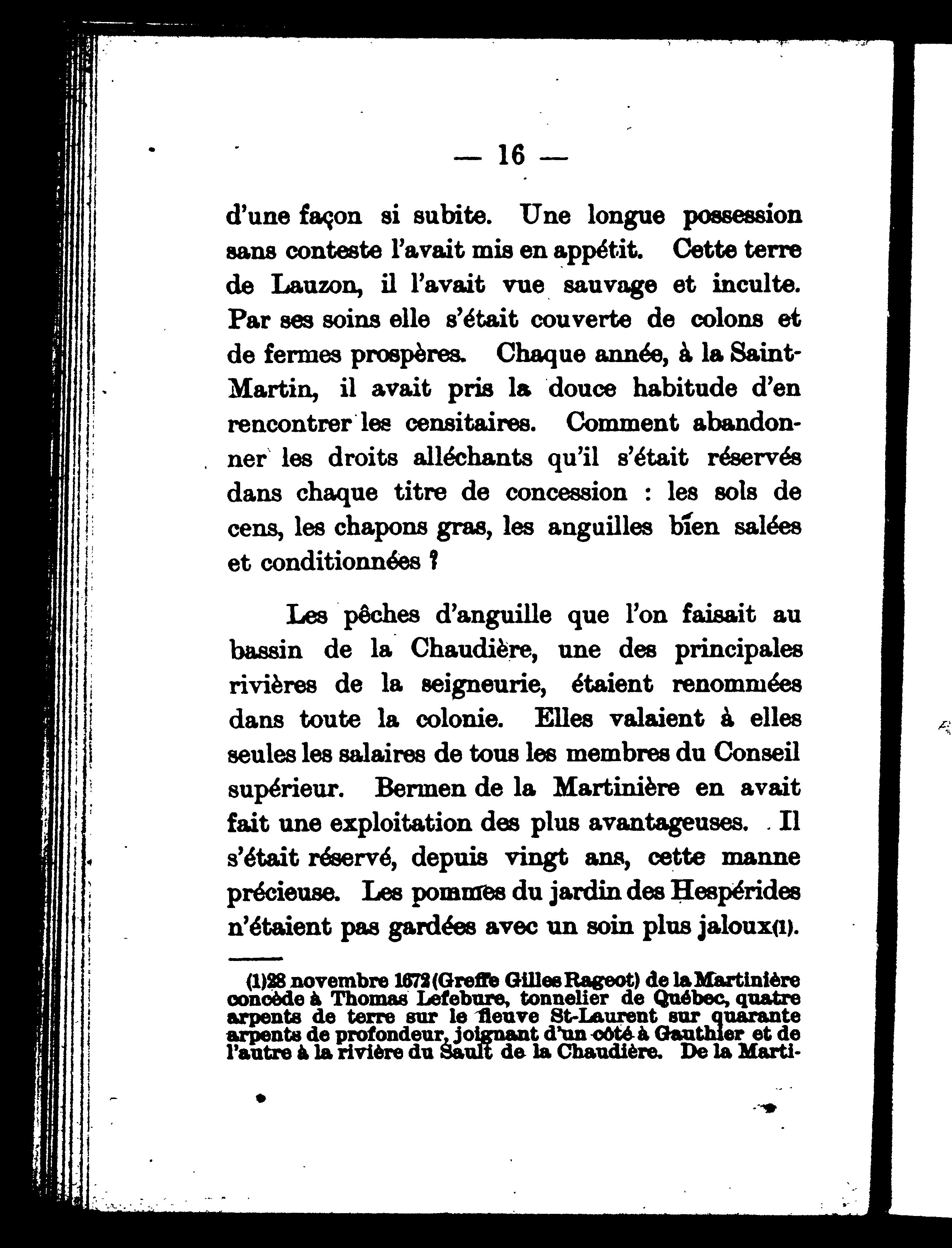 — 16 —

d'une façon si subite. Une longue possession sans conteste l'avait mis en appétit. Cette terre de Lauzon, il l'avait vue sauvage et inculte. Par ses soins elle s'était couverte de colons et de fermes prospères. Chaque année, à la Saint-Martin, il avait pris la douce habitude d'en rencontrer les censitaires. Comment abandonner les droits alléchants qu'il s'était réservés dans chaque titre de concession : les sols de cens, les chapons gras, les anguilles bien salées et conditionnées ?

Les pêches d'anguille que l'on faisait au bassin de la Chaudière, une des principales rivières de la seigneurie, étaient renommées dans toute la colonie. Elles valaient à elles seules les salaires de tous les membres du Conseil supérieur. Bermen de la Martinière en avait fait une exploitation des plus avantageuses. Il s'était réservé, depuis vingt ans, cette manne précieuse. Les pommes du jardin des Hespérides n'étaient pas gardées avec un soin plus jaloux(1).

(1)28 novembre 1672 (Greffe Gilles Rageot) de la Martinière concède à Thomas Lefebure, tonnelier de Québec, quatre arpents de terre sur le fleuve St-Laurent sur quarante arpents de profondeur, joignant d'un côté à Gauthier et de l'autre à la rivière du Sault de la Chaudière. De la Marti-